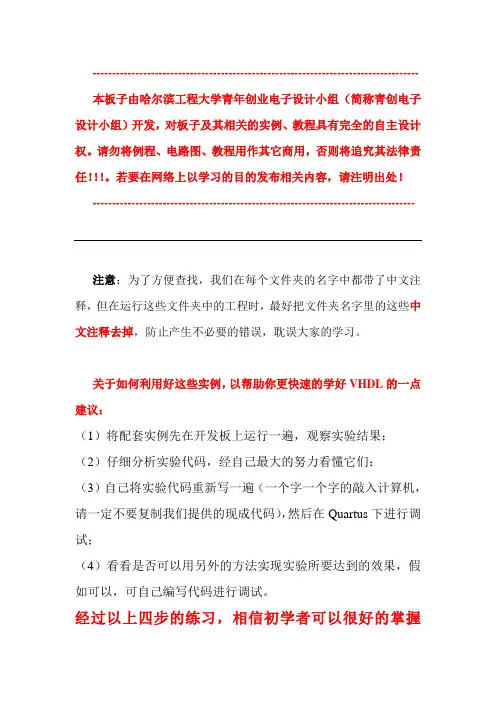 --------------------------------------------------------------------------------

本板子由哈尔滨工程大学青年创业电子设计小组（简称青创电子设计小组）开发，对板子及其相关的实例、教程具有完全的自主设计权。请勿将例程、电路图、教程用作其它商用，否则将追究其法律责任!!!。若要在网络上以学习的目的发布相关内容，请注明出处！

--------------------------------------------------------------------------------

注意：为了方便查找，我们在每个文件夹的名字中都带了中文注释，但在运行这些文件夹中的工程时，最好把文件夹名字里的这些中文注释去掉，防止产生不必要的错误，耽误大家的学习。

关于如何利用好这些实例，以帮助你更快速的学好 VHDL 的一点建议：

（1）将配套实例先在开发板上运行一遍，观察实验结果；

（2）仔细分析实验代码，经自己最大的努力看懂它们；

（3）自己将实验代码重新写一遍（一个字一个字的敲入计算机，请一定不要复制我们提供的现成代码），然后在 Quartus 下进行调试；

（4）看看是否可以用另外的方法实现实验所要达到的效果，假如可以，可自己编写代码进行调试。

经过以上四步的练习，相信初学者可以很好的掌握